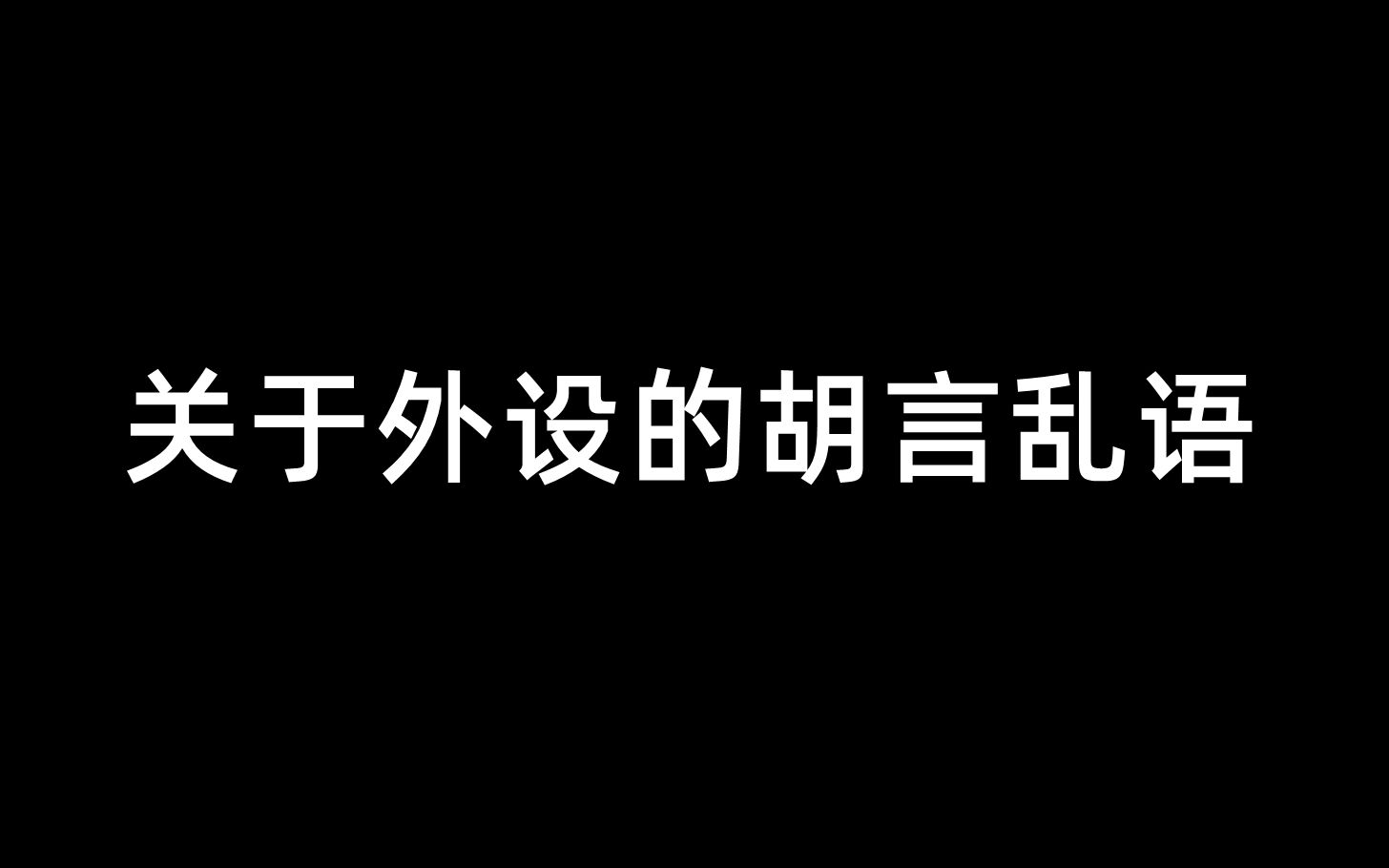 关于外设的胡言乱语